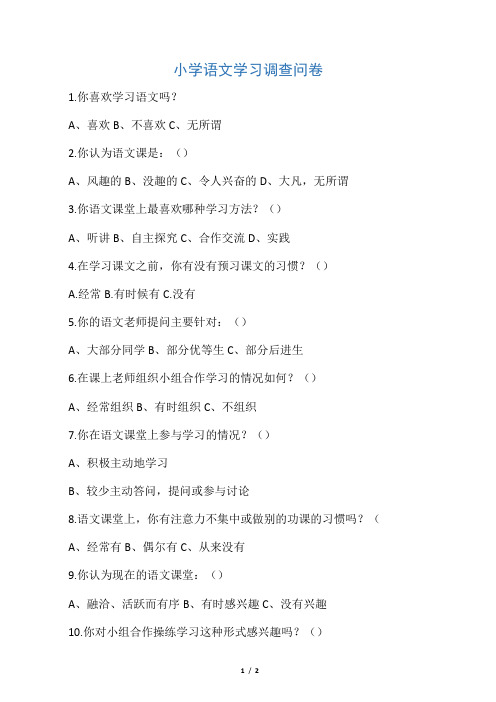 小学语文学习调查问卷

1.你喜欢学习语文吗？

A、喜欢 B、不喜欢 C、无所谓

2.你认为语文课是：（）

A、风趣的 B、没趣的 C、令人兴奋的 D、大凡，无所谓

3.你语文课堂上最喜欢哪种学习方法？（）

A、听讲 B、自主探究 C、合作交流 D、实践

4.在学习课文之前，你有没有预习课文的习惯？（）

A.经常 B.有时候有 C.没有

5.你的语文老师提问主要针对：（）

A、大部分同学 B、部分优等生 C、部分后进生

6.在课上老师组织小组合作学习的情况如何？（）

A、经常组织 B、有时组织 C、不组织

7.你在语文课堂上参与学习的情况？（）

A、积极主动地学习

B、较少主动答问，提问或参与讨论

8.语文课堂上，你有注意力不集中或做别的功课的习惯吗？（

A、经常有 B、偶尔有 C、从来没有

9.你认为现在的语文课堂：（）

A、融洽、活跃而有序 B、有时感兴趣 C、没有兴趣

10.你对小组合作操练学习这种形式感兴趣吗？（）

1 / 2